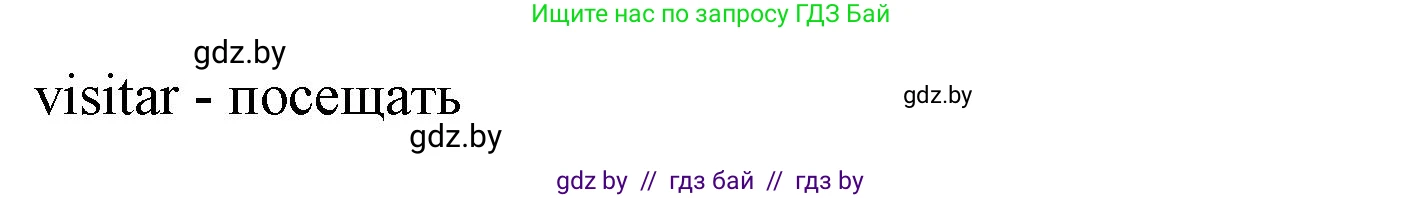 Ищите нас по запросу ГДЗ Бай

gdz.by

visitar - посещать

gdz.by

gdz.by

gdz by // гдз бай // гдз by